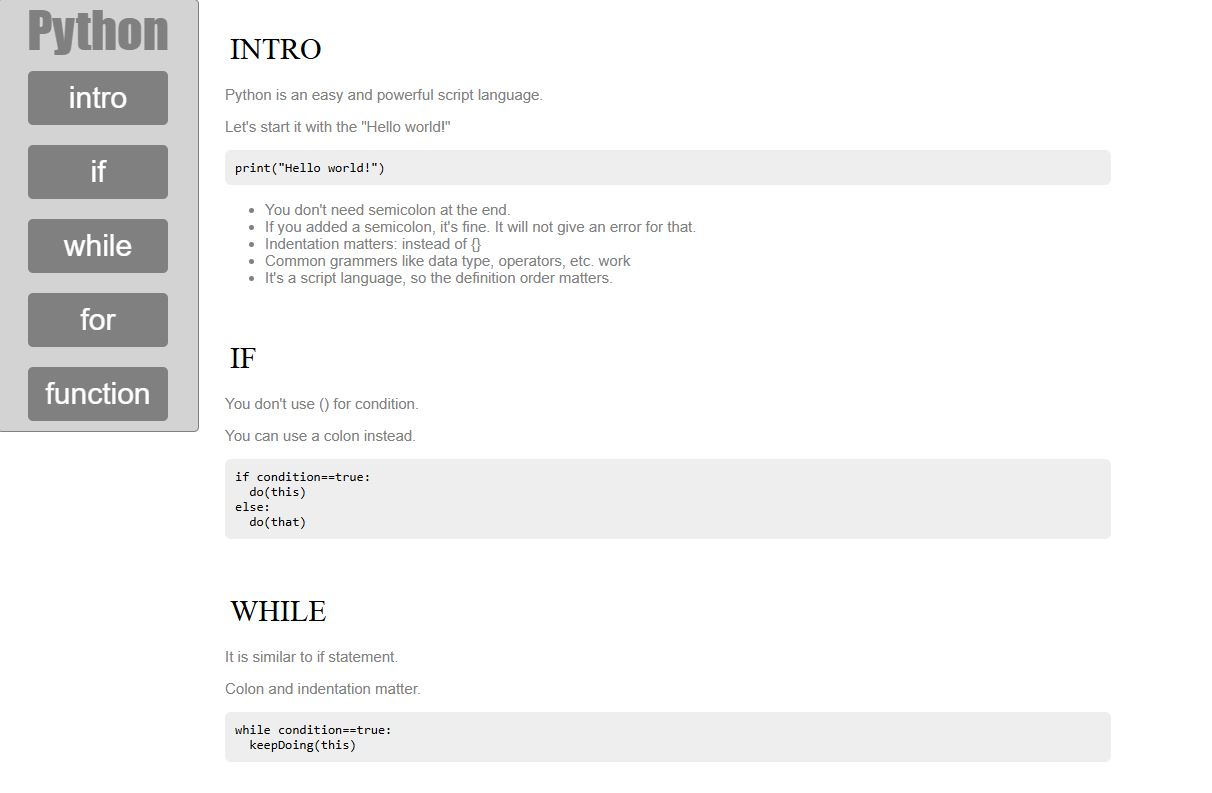 Python

intro

if

while

for

function

INTRO

Python is an easy and powerful script language.

Let's start it with the "Hello world!"

print("Hello world!")

- You don't need semicolon at the end.
- If you added a semicolon, it's fine. It will not give an error for that.
- Indentation matters: instead of {}
- Common grammers like data type, operators, etc. work
- It's a script language, so the definition order matters.

IF

You don't use () for condition.

You can use a colon instead.

if condition==true:
  do(this)
else:
  do(that)

WHILE

It is similar to if statement.

Colon and indentation matter.

while condition==true:
  keepDoing(this)